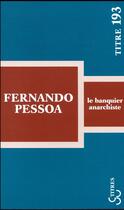 TITRE 193

FERNANDO PESSOA

le banquier anarchiste

TITRES